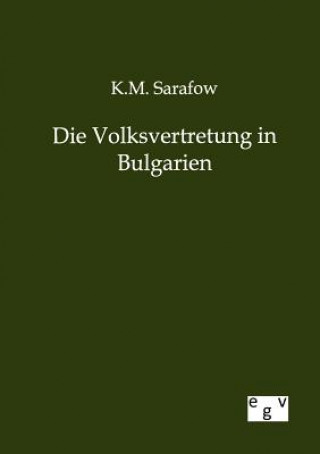 K.M. Sarafow

Die Volksvertretung in Bulgarien

egv